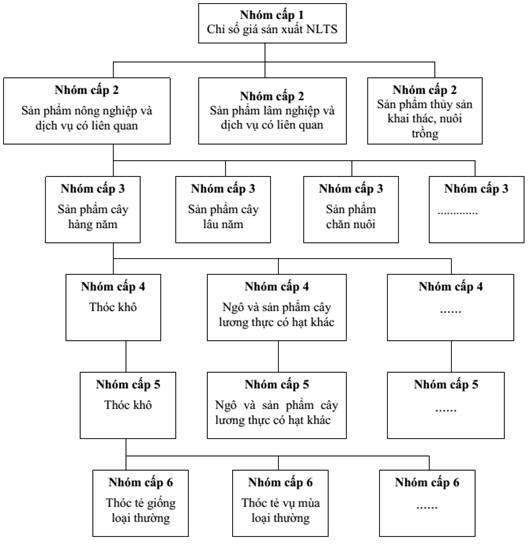 Nhóm cấp 1
Chỉ số giá sản xuất NLTS

Nhóm cấp 2
Sản phẩm nông nghiệp và dịch vụ có liên quan

Nhóm cấp 2
Sản phẩm lâm nghiệp và dịch vụ có liên quan

Nhóm cấp 2
Sản phẩm thủy sản khai thác, nuôi trồng

Nhóm cấp 3
Sản phẩm cây hàng năm

Nhóm cấp 3
Sản phẩm cây lâu năm

Nhóm cấp 3
Sản phẩm chăn nuôi

Nhóm cấp 3
.............

Nhóm cấp 4
Thóc khô

Nhóm cấp 4
Ngô và sản phẩm cây lương thực có hạt khác

Nhóm cấp 4
......

Nhóm cấp 5
Thóc khô

Nhóm cấp 5
Ngô và sản phẩm cây lương thực có hạt khác

Nhóm cấp 5
......

Nhóm cấp 6
Thóc tẻ giống loại thường

Nhóm cấp 6
Thóc tẻ vụ mùa loại thường

Nhóm cấp 6
......